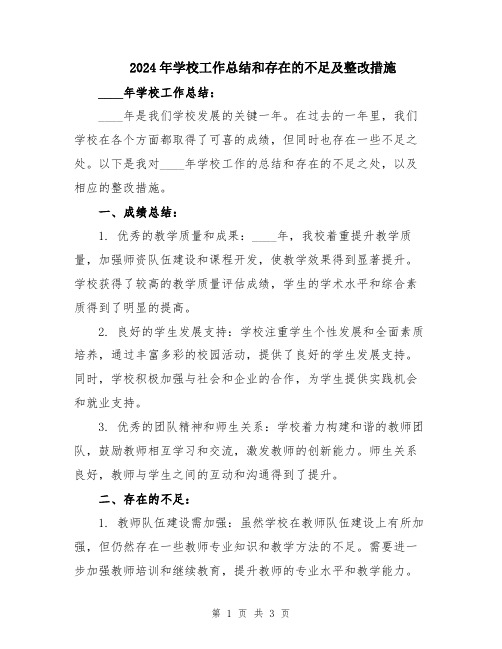 2024年学校工作总结和存在的不足及整改措施

____年学校工作总结：

____年是我们学校发展的关键一年。在过去的一年里，我们学校在各个方面都取得了可喜的成绩，但同时也存在一些不足之处。以下是我对____年学校工作的总结和存在的不足之处，以及相应的整改措施。

一、成绩总结：

1. 优秀的教学质量和成果：____年，我校着重提升教学质量，加强师资队伍建设和课程开发，使教学效果得到显著提升。学校获得了较高的教学质量评估成绩，学生的学术水平和综合素质得到了明显的提高。

2. 良好的学生发展支持：学校注重学生个性发展和全面素质培养，通过丰富多彩的校园活动，提供了良好的学生发展支持。同时，学校积极加强与社会和企业的合作，为学生提供实践机会和就业支持。

3. 优秀的团队精神和师生关系：学校着力构建和谐的教师团队，鼓励教师相互学习和交流，激发教师的创新能力。师生关系良好，教师与学生之间的互动和沟通得到了提升。

二、存在的不足：

1. 教师队伍建设需加强：虽然学校在教师队伍建设上有所加强，但仍然存在一些教师专业知识和教学方法的不足。需要进一步加强教师培训和继续教育，提升教师的专业水平和教学能力。

第 1 页 共 3 页